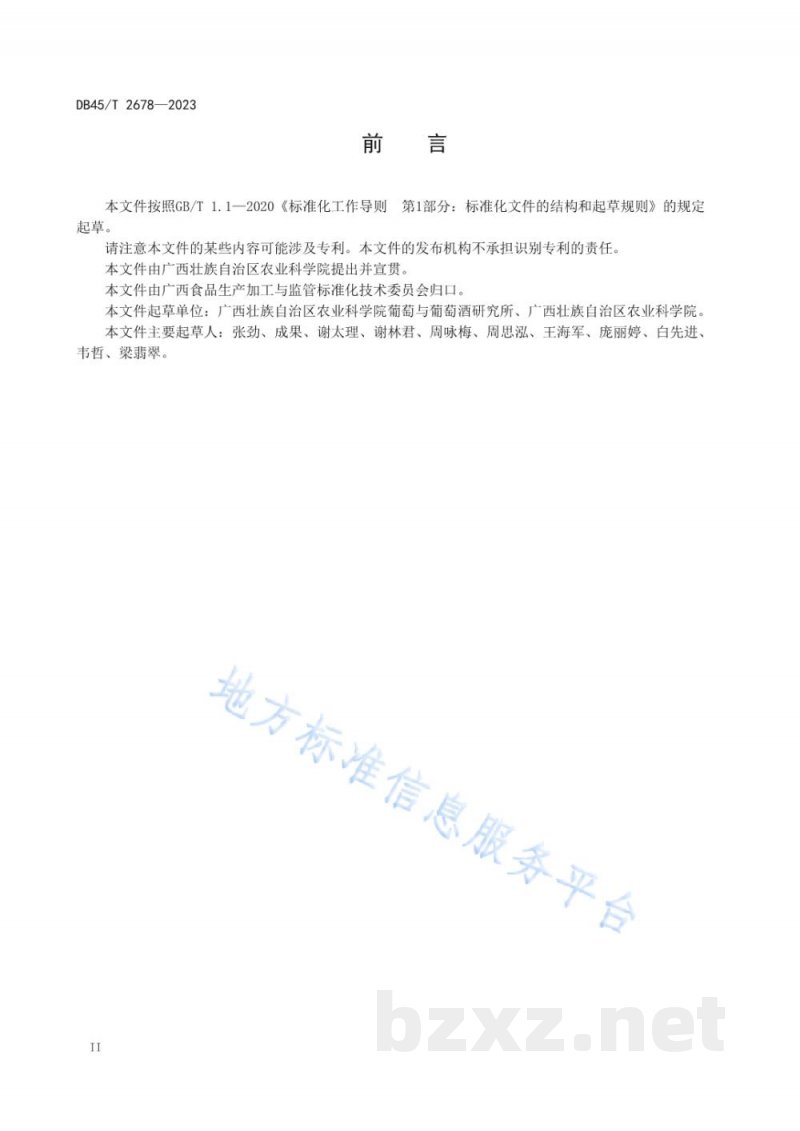 DB45/T 2678—2023

前　言

本文件按照GB/T 1.1—2020《标准化工作导则　第1部分：标准化文件的结构和起草规则》的规定起草。

请注意本文件的某些内容可能涉及专利。本文件的发布机构不承担识别专利的责任。

本文件由广西壮族自治区农业科学院提出并宣贯。

本文件由广西食品生产加工与监管标准化技术委员会归口。

本文件起草单位：广西壮族自治区农业科学院葡萄与葡萄酒研究所、广西壮族自治区农业科学院。

本文件主要起草人：张劲、成果、谢太理、谢林君、周咏梅、周思泓、王海军、庞丽婷、白先进、韦哲、梁翡翠。

地方标准信息服务平台

bzxz.net

II